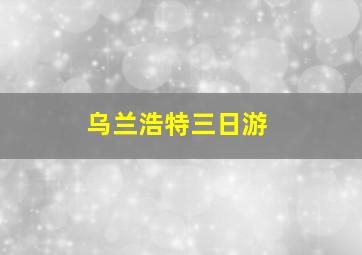 乌兰浩特三日游